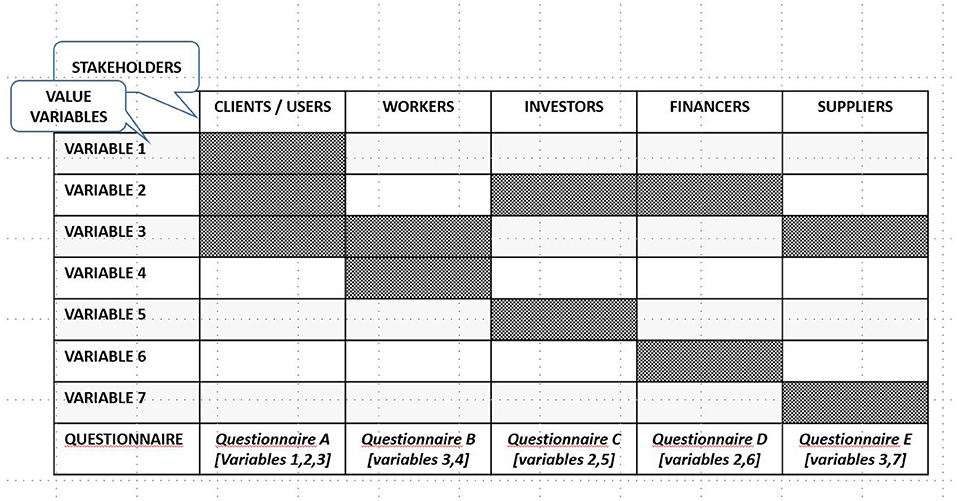 STAKEHOLDERS

VALUE VARIABLES

| | CLIENTS / USERS | WORKERS | INVESTORS | FINANCERS | SUPPLIERS |
|---|---|---|---|---|---|
| VARIABLE 1 | | | | | |
| VARIABLE 2 | | | | | |
| VARIABLE 3 | | | | | |
| VARIABLE 4 | | | | | |
| VARIABLE 5 | | | | | |
| VARIABLE 6 | | | | | |
| VARIABLE 7 | | | | | |
| QUESTIONNAIRE | Questionnaire A [Variables 1,2,3] | Questionnaire B [variables 3,4] | Questionnaire C [variables 2,5] | Questionnaire D [variables 2,6] | Questionnaire E [variables 3,7] |